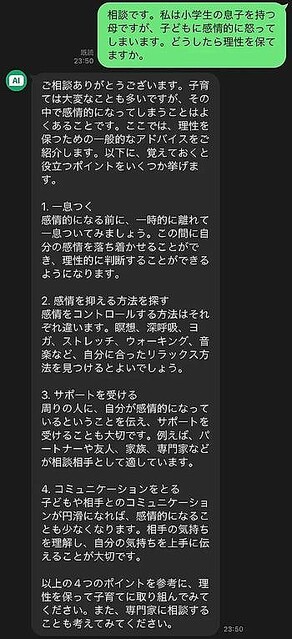 相談です。私は小学生の息子を持つ母ですが、子どもに感情的に怒ってしまいます。どうしたら理性を保てますか。

既読
23:50

AI

ご相談ありがとうございます。子育ては大変なことも多いですが、その中で感情的になってしまうことはよくあることです。ここでは、理性を保つための一般的なアドバイスをご紹介します。以下に、覚えておくと役立つポイントをいくつか挙げます。

1. 一息つく
感情的になる前に、一時的に離れて一息ついてみましょう。この間に自分の感情を落ち着かせることができ、理性的に判断することができるようになります。

2. 感情を抑える方法を探す
感情をコントロールする方法はそれぞれ違います。瞑想、深呼吸、ヨガ、ストレッチ、ウォーキング、音楽など、自分に合ったリラックス方法を見つけるとよいでしょう。

3. サポートを受ける
周りの人に、自分が感情的になっているということを伝え、サポートを受けることも大切です。例えば、パートナーや友人、家族、専門家などが相談相手として適しています。

4. コミュニケーションをとる
子どもや相手とのコミュニケーションが円滑になれば、感情的になることも少なくなります。相手の気持ちを理解し、自分の気持ちを上手に伝えることが大切です。

以上の4つのポイントを参考に、理性を保って子育てに取り組んでみてください。また、専門家に相談することも考えてみてください。

23:50